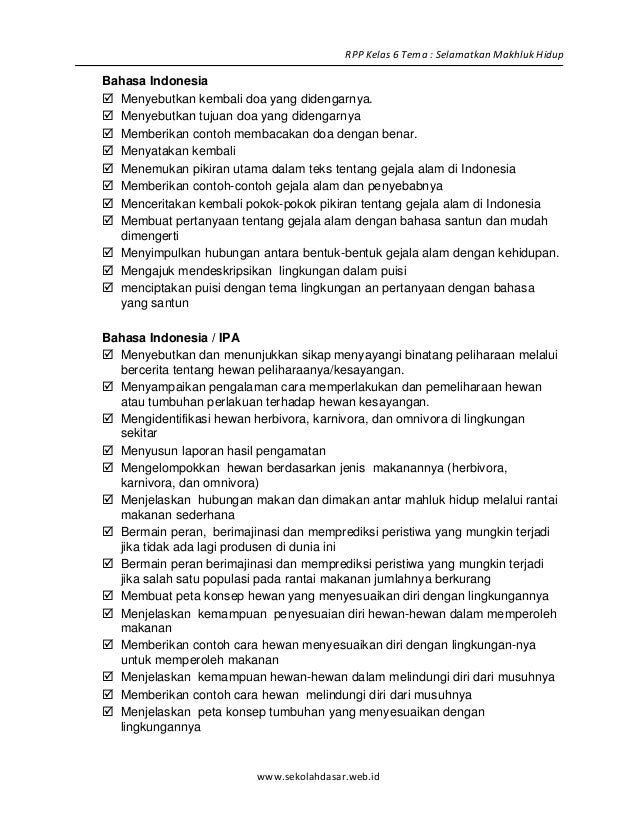 RPP Kelas 6 Tema : Selamatkan Makhluk Hidup

Bahasa Indonesia
☑ Menyebutkan kembali doa yang didengarnya.
☑ Menyebutkan tujuan doa yang didengarnya
☑ Memberikan contoh membacakan doa dengan benar.
☑ Menyatakan kembali
☑ Menemukan pikiran utama dalam teks tentang gejala alam di Indonesia
☑ Memberikan contoh-contoh gejala alam dan penyebabnya
☑ Menceritakan kembali pokok-pokok pikiran tentang gejala alam di Indonesia
☑ Membuat pertanyaan tentang gejala alam dengan bahasa santun dan mudah dimengerti
☑ Menyimpulkan hubungan antara bentuk-bentuk gejala alam dengan kehidupan.
☑ Mengajuk mendeskripsikan lingkungan dalam puisi
☑ menciptakan puisi dengan tema lingkungan an pertanyaan dengan bahasa yang santun

Bahasa Indonesia / IPA
☑ Menyebutkan dan menunjukkan sikap menyayangi binatang peliharaan melalui bercerita tentang hewan peliharaanya/kesayangan.
☑ Menyampaikan pengalaman cara memperlakukan dan pemeliharaan hewan atau tumbuhan perlakuan terhadap hewan kesayangan.
☑ Mengidentifikasi hewan herbivora, karnivora, dan omnivora di lingkungan sekitar
☑ Menyusun laporan hasil pengamatan
☑ Mengelompokkan hewan berdasarkan jenis makanannya (herbivora, karnivora, dan omnivora)
☑ Menjelaskan hubungan makan dan dimakan antar mahluk hidup melalui rantai makanan sederhana
☑ Bermain peran, berimajinasi dan memprediksi peristiwa yang mungkin terjadi jika tidak ada lagi produsen di dunia ini
☑ Bermain peran berimajinasi dan memprediksi peristiwa yang mungkin terjadi jika salah satu populasi pada rantai makanan jumlahnya berkurang
☑ Membuat peta konsep hewan yang menyesuaikan diri dengan lingkungannya
☑ Menjelaskan kemampuan penyesuaian diri hewan-hewan dalam memperoleh makanan
☑ Memberikan contoh cara hewan menyesuaikan diri dengan lingkungan-nya untuk memperoleh makanan
☑ Menjelaskan kemampuan hewan-hewan dalam melindungi diri dari musuhnya
☑ Memberikan contoh cara hewan melindungi diri dari musuhnya
☑ Menjelaskan peta konsep tumbuhan yang menyesuaikan dengan lingkungannya

www.sekolahdasar.web.id